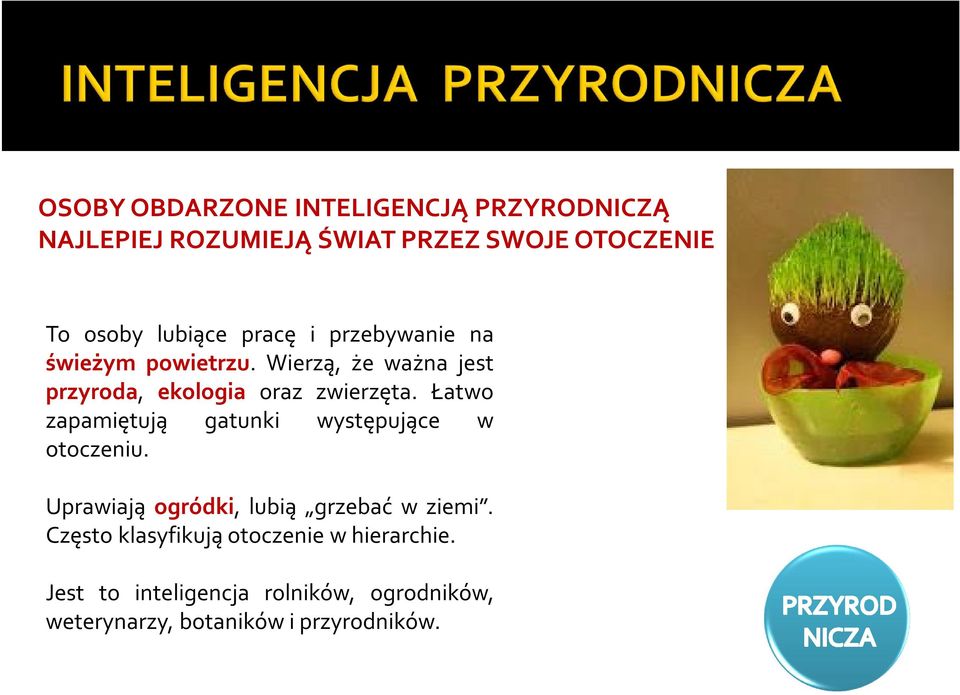 INTELIGENCJA PRZYRODNICZA

OSOBY OBDARZONE INTELIGENCJĄ PRZYRODNICZĄ NAJLEPIEJ ROZUMIEJĄ ŚWIAT PRZEZ SWOJE OTOCZENIE

To osoby lubiące pracę i przebywanie na świeżym powietrzu. Wierzą, że ważna jest przyroda, ekologia oraz zwierzęta. Łatwo zapamiętują gatunki występujące w otoczeniu.

Uprawiają ogródki, lubią „grzebać w ziemi". Często klasyfikują otoczenie w hierarchie.

Jest to inteligencja rolników, ogrodników, weterynarzy, botaników i przyrodników.

PRZYROD NICZA